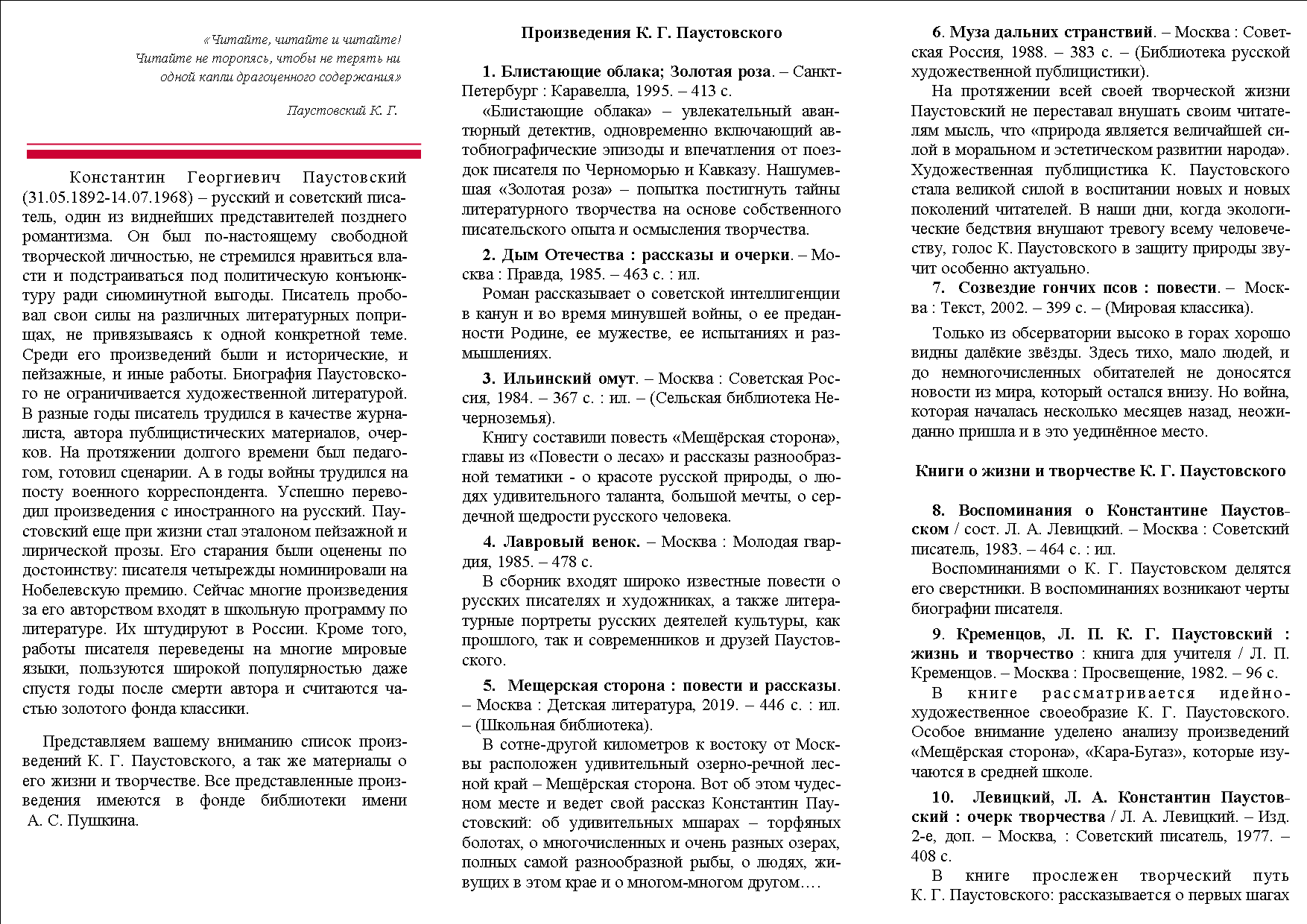 «Читайте, читайте и читайте! Читайте не торопясь, чтобы не терять ни одной капли драгоценного содержания»

Паустовский К. Г.

Константин Георгиевич Паустовский (31.05.1892-14.07.1968) – русский и советский писатель, один из виднейших представителей позднего романтизма. Он был по-настоящему свободной творческой личностью, не стремился нравиться власти и подстраиваться под политическую конъюнктуру ради сиюминутной выгоды. Писатель пробовал свои силы на различных литературных поприщах, не привязываясь к одной конкретной теме. Среди его произведений были и исторические, и пейзажные, и иные работы. Биография Паустовского не ограничивается художественной литературой. В разные годы писатель трудился в качестве журналиста, автора публицистических материалов, очерков. На протяжении долгого времени был педагогом, готовил сценарии. А в годы войны трудился на посту военного корреспондента. Успешно переводил произведения с иностранного на русский. Паустовский еще при жизни стал эталоном пейзажной и лирической прозы. Его старания были оценены по достоинству: писателя четырежды номинировали на Нобелевскую премию. Сейчас многие произведения за его авторством входят в школьную программу по литературе. Их штудируют в России. Кроме того, работы писателя переведены на многие мировые языки, пользуются широкой популярностью даже спустя годы после смерти автора и считаются частью золотого фонда классики.

Представляем вашему вниманию список произведений К. Г. Паустовского, а так же материалы о его жизни и творчестве. Все представленные произведения имеются в фонде библиотеки имени А. С. Пушкина.

Произведения К. Г. Паустовского

1. Блистающие облака; Золотая роза. – Санкт-Петербург : Каравелла, 1995. – 413 с.

«Блистающие облака» – увлекательный авантюрный детектив, одновременно включающий автобиографические эпизоды и впечатления от поездок писателя по Черноморью и Кавказу. Нашумевшая «Золотая роза» – попытка постигнуть тайны литературного творчества на основе собственного писательского опыта и осмысления творчества.

2. Дым Отечества : рассказы и очерки. – Москва : Правда, 1985. – 463 с. : ил.

Роман рассказывает о советской интеллигенции в канун и во время минувшей войны, о ее преданности Родине, ее мужестве, ее испытаниях и размышлениях.

3. Ильинский омут. – Москва : Советская Россия, 1984. – 367 с. : ил. – (Сельская библиотека Нечерноземья).

Книгу составили повесть «Мещёрская сторона», главы из «Повести о лесах» и рассказы разнообразной тематики - о красоте русской природы, о людях удивительного таланта, большой мечты, о сердечной щедрости русского человека.

4. Лавровый венок. – Москва : Молодая гвардия, 1985. – 478 с.

В сборник входят широко известные повести о русских писателях и художниках, а также литературные портреты русских деятелей культуры, как прошлого, так и современников и друзей Паустовского.

5. Мещерская сторона : повести и рассказы. – Москва : Детская литература, 2019. – 446 с. : ил. – (Школьная библиотека).

В сотне-другой километров к востоку от Москвы расположен удивительный озерно-речной лесной край – Мещёрская сторона. Вот об этом чудесном месте и ведет свой рассказ Константин Паустовский: об удивительных мшарах – торфяных болотах, о многочисленных и очень разных озерах, полных самой разнообразной рыбы, о людях, живущих в этом крае и о многом-многом другом….

6. Муза дальних странствий. – Москва : Советская Россия, 1988. – 383 с. – (Библиотека русской художественной публицистики).

На протяжении всей своей творческой жизни Паустовский не переставал внушать своим читателям мысль, что «природа является величайшей силой в моральном и эстетическом развитии народа». Художественная публицистика К. Паустовского стала великой силой в воспитании новых и новых поколений читателей. В наши дни, когда экологические бедствия внушают тревогу всему человечеству, голос К. Паустовского в защиту природы звучит особенно актуально.

7. Созвездие гончих псов : повести. – Москва : Текст, 2002. – 399 с. – (Мировая классика).

Только из обсерватории высоко в горах хорошо видны далёкие звёзды. Здесь тихо, мало людей, и до немногочисленных обитателей не доносятся новости из мира, который остался внизу. Но война, которая началась несколько месяцев назад, неожиданно пришла и в это уединённое место.

Книги о жизни и творчестве К. Г. Паустовского

8. Воспоминания о Константине Паустовском / сост. Л. А. Левицкий. – Москва : Советский писатель, 1983. – 464 с. : ил.

Воспоминаниями о К. Г. Паустовском делятся его сверстники. В воспоминаниях возникают черты биографии писателя.

9. Кременцов, Л. П. К. Г. Паустовский : жизнь и творчество : книга для учителя / Л. П. Кременцов. – Москва : Просвещение, 1982. – 96 с.

В книге рассматривается идейно-художественное своеобразие К. Г. Паустовского. Особое внимание уделено анализу произведений «Мещёрская сторона», «Кара-Бугаз», которые изучаются в средней школе.

10. Левицкий, Л. А. Константин Паустовский : очерк творчества / Л. А. Левицкий. – Изд. 2-е, доп. – Москва, : Советский писатель, 1977. – 408 с.

В книге прослежен творческий путь К. Г. Паустовского: рассказывается о первых шагах